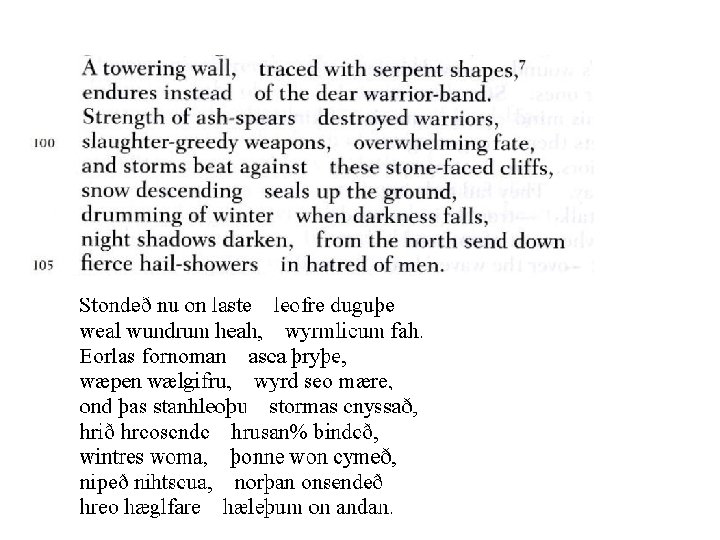 A towering wall, traced with serpent shapes,$^7$
endures instead of the dear warrior-band.
Strength of ash-spears destroyed warriors,
100 slaughter-greedy weapons, overwhelming fate,
and storms beat against these stone-faced cliffs,
snow descending seals up the ground,
drumming of winter when darkness falls,
night shadows darken, from the north send down
105 fierce hail-showers in hatred of men.

Stondeð nu on laste leofre duguþe
weal wundrum heah, wyrmlicum fah.
Eorlas fornoman asca þryþe,
wæpen wælgifru, wyrd seo mære,
ond þas stanhleoþu stormas cnyssað,
hrið hreosende hrusan% bindeð,
wintres woma, þonne won cymeð,
nipeð nihtscua, norþan onsendeð
hreo hæglfare hæleþum on andan.